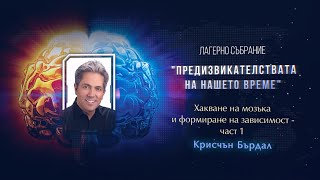 ЛАГЕРНО СЪБРАНИЕ

"ПРЕДИЗВИКАТЕЛСТВАТА НА НАШЕТО ВРЕМЕ"

Хакване на мозъка и формиране на зависимост - част 1

Крисчън Бърдал